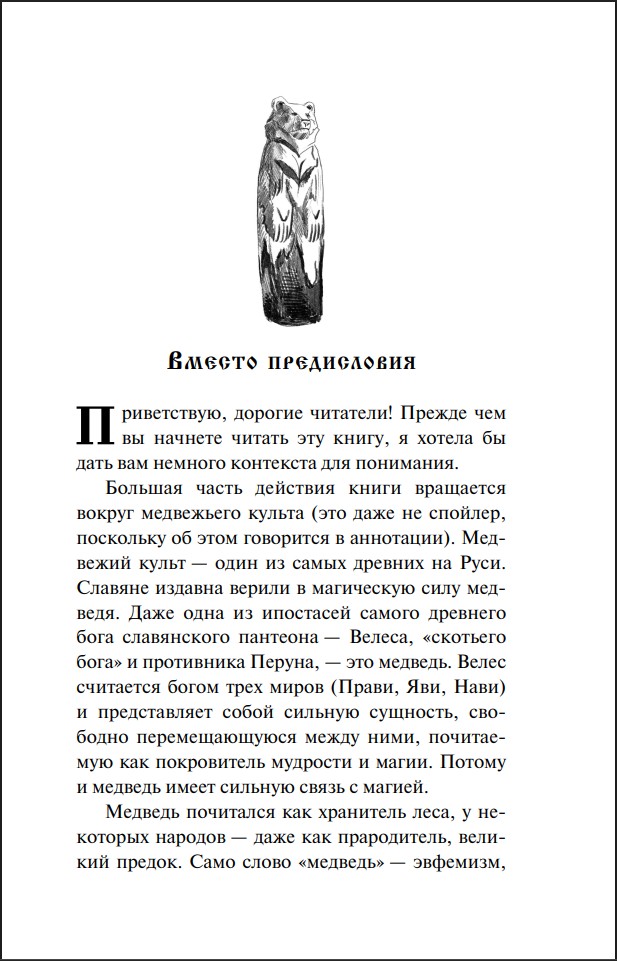 Вместо предисловия

Приветствую, дорогие читатели! Прежде чем вы начнете читать эту книгу, я хотела бы дать вам немного контекста для понимания.

Большая часть действия книги вращается вокруг медвежьего культа (это даже не спойлер, поскольку об этом говорится в аннотации). Медвежий культ — один из самых древних на Руси. Славяне издавна верили в магическую силу медведя. Даже одна из ипостасей самого древнего бога славянского пантеона — Велеса, «скотьего бога» и противника Перуна, — это медведь. Велес считается богом трех миров (Прави, Яви, Нави) и представляет собой сильную сущность, свободно перемещающуюся между ними, почитаемую как покровитель мудрости и магии. Потому и медведь имеет сильную связь с магией.

Медведь почитался как хранитель леса, у некоторых народов — даже как прародитель, великий предок. Само слово «медведь» — эвфемизм,